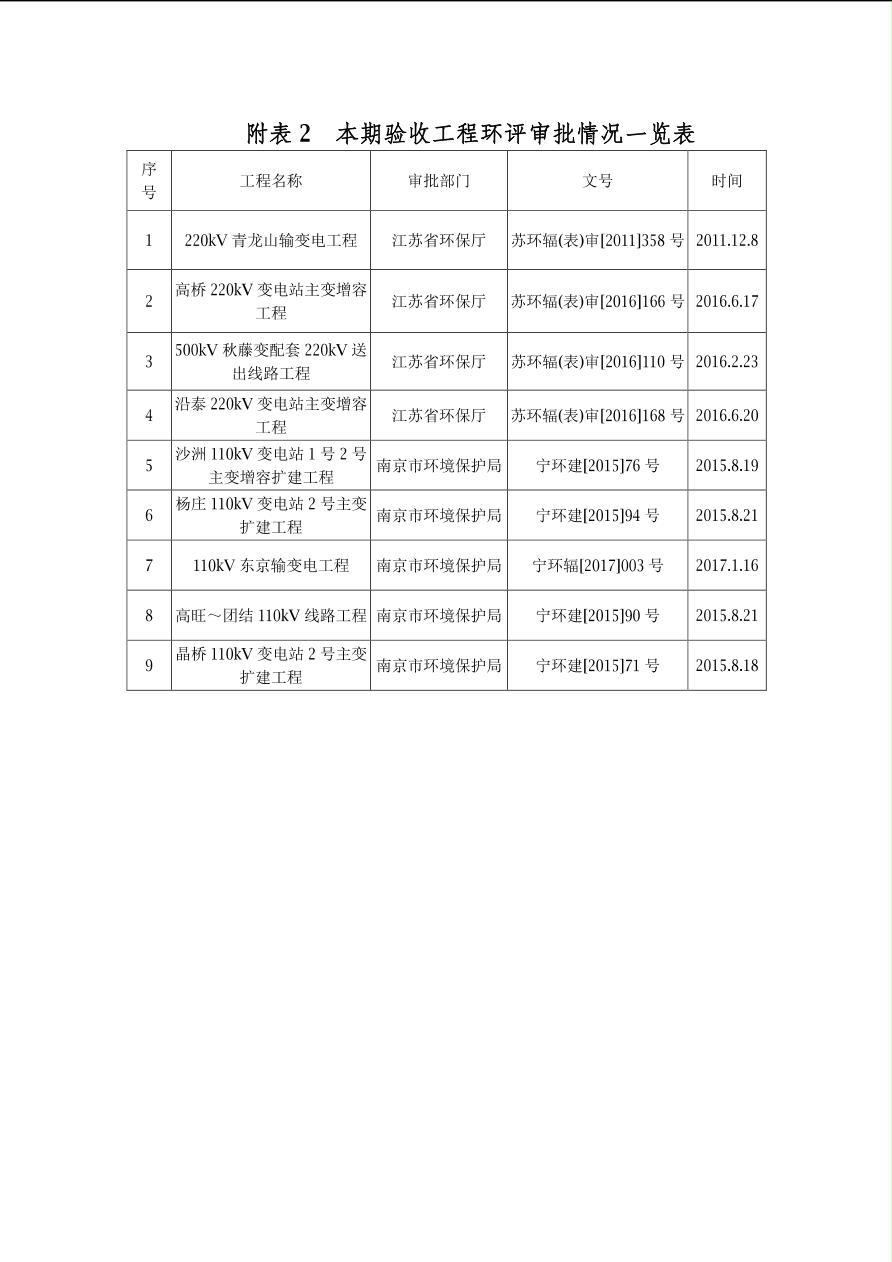 附表 2　本期验收工程环评审批情况一览表

| 序号 | 工程名称 | 审批部门 | 文号 | 时间 |
|---|---|---|---|---|
| 1 | 220kV 青龙山输变电工程 | 江苏省环保厅 | 苏环辐(表)审[2011]358 号 | 2011.12.8 |
| 2 | 高桥 220kV 变电站主变增容工程 | 江苏省环保厅 | 苏环辐(表)审[2016]166 号 | 2016.6.17 |
| 3 | 500kV 秋藤变配套 220kV 送出线路工程 | 江苏省环保厅 | 苏环辐(表)审[2016]110 号 | 2016.2.23 |
| 4 | 沿泰 220kV 变电站主变增容工程 | 江苏省环保厅 | 苏环辐(表)审[2016]168 号 | 2016.6.20 |
| 5 | 沙洲 110kV 变电站 1 号 2 号主变增容扩建工程 | 南京市环境保护局 | 宁环建[2015]76 号 | 2015.8.19 |
| 6 | 杨庄 110kV 变电站 2 号主变扩建工程 | 南京市环境保护局 | 宁环建[2015]94 号 | 2015.8.21 |
| 7 | 110kV 东京输变电工程 | 南京市环境保护局 | 宁环辐[2017]003 号 | 2017.1.16 |
| 8 | 高旺～团结 110kV 线路工程 | 南京市环境保护局 | 宁环建[2015]90 号 | 2015.8.21 |
| 9 | 晶桥 110kV 变电站 2 号主变扩建工程 | 南京市环境保护局 | 宁环建[2015]71 号 | 2015.8.18 |